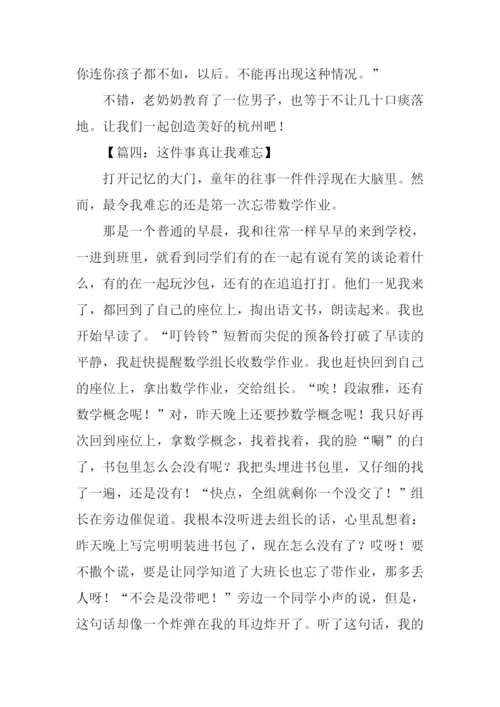 你连你孩子都不如，以后。不能再出现这种情况。”

不错，老奶奶教育了一位男子，也等于不让几十口痰落地。让我们一起创造美好的杭州吧！

【篇四：这件事真让我难忘】

打开记忆的大门，童年的往事一件件浮现在大脑里。然而，最令我难忘的还是第一次忘带数学作业。

那是一个普通的早晨，我和往常一样早早的来到学校，一进到班里，就看到同学们有的在一起有说有笑的谈论着什么，有的在一起玩沙包，还有的在追追打打。他们一见我来了，都回到了自己的座位上，掏出语文书，朗读起来。我也开始早读了。“叮铃铃”短暂而尖促的预备铃打破了早读的平静，我赶快提醒数学组长收数学作业。我也赶快回到自己的座位上，拿出数学作业，交给组长。“唉！段淑雅，还有数学概念呢！”对，昨天晚上还要抄数学概念呢！我只好再次回到座位上，拿数学概念，找着找着，我的脸“唰”的白了，书包里怎么会没有呢？我把头埋进书包里，又仔细的找了一遍，还是没有！“快点，全组就剩你一个没交了！”组长在旁边催促道。我根本没听进去组长的话，心里乱想着：昨天晚上写完明明装进书包了，现在怎么没有了？哎呀！要不撒个谎，要是让同学知道了大班长也忘了带作业，那多丢人呀！“不会是没带吧！”旁边一个同学小声的说，但是，这句话却像一个炸弹在我的耳边炸开了。听了这句话，我的